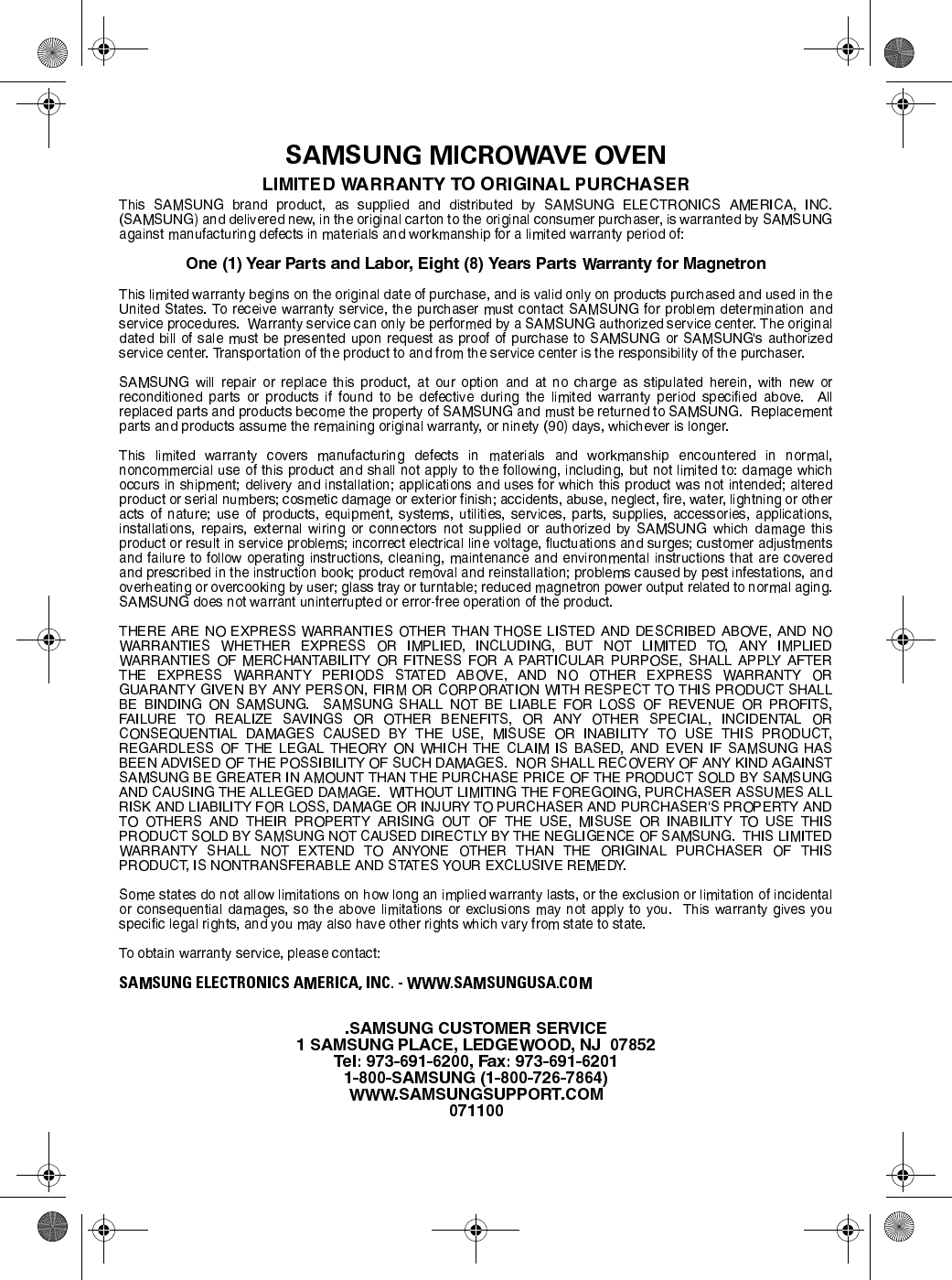 SAMSUNG MICROWAVE OVEN

LIMITED WARRANTY TO ORIGINAL PURCHASER

This SAMSUNG brand product, as supplied and distributed by SAMSUNG ELECTRONICS AMERICA, INC. (SAMSUNG) and delivered new, in the original carton to the original consumer purchaser, is warranted by SAMSUNG against manufacturing defects in materials and workmanship for a limited warranty period of:

One (1) Year Parts and Labor, Eight (8) Years Parts Warranty for Magnetron

This limited warranty begins on the original date of purchase, and is valid only on products purchased and used in the United States. To receive warranty service, the purchaser must contact SAMSUNG for problem determination and service procedures. Warranty service can only be performed by a SAMSUNG authorized service center. The original dated bill of sale must be presented upon request as proof of purchase to SAMSUNG or SAMSUNG's authorized service center. Transportation of the product to and from the service center is the responsibility of the purchaser.

SAMSUNG will repair or replace this product, at our option and at no charge as stipulated herein, with new or reconditioned parts or products if found to be defective during the limited warranty period specified above. All replaced parts and products become the property of SAMSUNG and must be returned to SAMSUNG. Replacement parts and products assume the remaining original warranty, or ninety (90) days, whichever is longer.

This limited warranty covers manufacturing defects in materials and workmanship encountered in normal, noncommercial use of this product and shall not apply to the following, including, but not limited to: damage which occurs in shipment; delivery and installation; applications and uses for which this product was not intended; altered product or serial numbers; cosmetic damage or exterior finish; accidents, abuse, neglect, fire, water, lightning or other acts of nature; use of products, equipment, systems, utilities, services, parts, supplies, accessories, applications, installations, repairs, external wiring or connectors not supplied or authorized by SAMSUNG which damage this product or result in service problems; incorrect electrical line voltage, fluctuations and surges; customer adjustments and failure to follow operating instructions, cleaning, maintenance and environmental instructions that are covered and prescribed in the instruction book; product removal and reinstallation; problems caused by pest infestations, and overheating or overcooking by user; glass tray or turntable; reduced magnetron power output related to normal aging. SAMSUNG does not warrant uninterrupted or error-free operation of the product.

THERE ARE NO EXPRESS WARRANTIES OTHER THAN THOSE LISTED AND DESCRIBED ABOVE, AND NO WARRANTIES WHETHER EXPRESS OR IMPLIED, INCLUDING, BUT NOT LIMITED TO, ANY IMPLIED WARRANTIES OF MERCHANTABILITY OR FITNESS FOR A PARTICULAR PURPOSE, SHALL APPLY AFTER THE EXPRESS WARRANTY PERIODS STATED ABOVE, AND NO OTHER EXPRESS WARRANTY OR GUARANTY GIVEN BY ANY PERSON, FIRM OR CORPORATION WITH RESPECT TO THIS PRODUCT SHALL BE BINDING ON SAMSUNG. SAMSUNG SHALL NOT BE LIABLE FOR LOSS OF REVENUE OR PROFITS, FAILURE TO REALIZE SAVINGS OR OTHER BENEFITS, OR ANY OTHER SPECIAL, INCIDENTAL OR CONSEQUENTIAL DAMAGES CAUSED BY THE USE, MISUSE OR INABILITY TO USE THIS PRODUCT, REGARDLESS OF THE LEGAL THEORY ON WHICH THE CLAIM IS BASED, AND EVEN IF SAMSUNG HAS BEEN ADVISED OF THE POSSIBILITY OF SUCH DAMAGES. NOR SHALL RECOVERY OF ANY KIND AGAINST SAMSUNG BE GREATER IN AMOUNT THAN THE PURCHASE PRICE OF THE PRODUCT SOLD BY SAMSUNG AND CAUSING THE ALLEGED DAMAGE. WITHOUT LIMITING THE FOREGOING, PURCHASER ASSUMES ALL RISK AND LIABILITY FOR LOSS, DAMAGE OR INJURY TO PURCHASER AND PURCHASER'S PROPERTY AND TO OTHERS AND THEIR PROPERTY ARISING OUT OF THE USE, MISUSE OR INABILITY TO USE THIS PRODUCT SOLD BY SAMSUNG NOT CAUSED DIRECTLY BY THE NEGLIGENCE OF SAMSUNG. THIS LIMITED WARRANTY SHALL NOT EXTEND TO ANYONE OTHER THAN THE ORIGINAL PURCHASER OF THIS PRODUCT, IS NONTRANSFERABLE AND STATES YOUR EXCLUSIVE REMEDY.

Some states do not allow limitations on how long an implied warranty lasts, or the exclusion or limitation of incidental or consequential damages, so the above limitations or exclusions may not apply to you. This warranty gives you specific legal rights, and you may also have other rights which vary from state to state.

To obtain warranty service, please contact:

SAMSUNG ELECTRONICS AMERICA, INC. - WWW.SAMSUNGUSA.COM

.SAMSUNG CUSTOMER SERVICE
1 SAMSUNG PLACE, LEDGEWOOD, NJ 07852
Tel: 973-691-6200, Fax: 973-691-6201
1-800-SAMSUNG (1-800-726-7864)
WWW.SAMSUNGSUPPORT.COM
071100